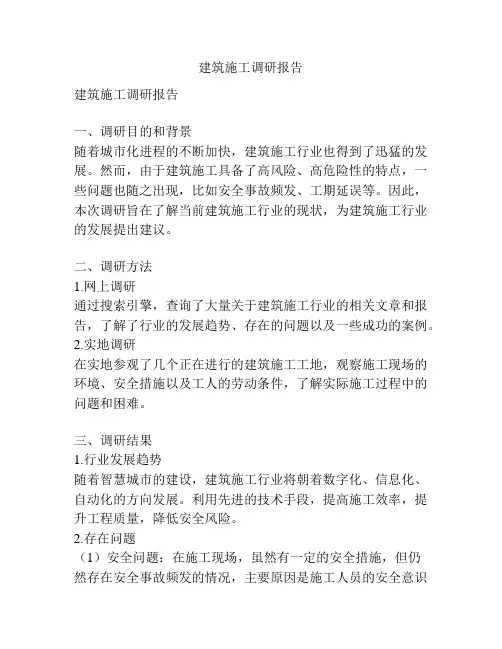 建筑施工调研报告

建筑施工调研报告

一、调研目的和背景
随着城市化进程的不断加快，建筑施工行业也得到了迅猛的发展。然而，由于建筑施工具备了高风险、高危险性的特点，一些问题也随之出现，比如安全事故频发、工期延误等。因此，本次调研旨在了解当前建筑施工行业的现状，为建筑施工行业的发展提出建议。

二、调研方法
1.网上调研
通过搜索引擎，查询了大量关于建筑施工行业的相关文章和报告，了解了行业的发展趋势、存在的问题以及一些成功的案例。
2.实地调研
在实地参观了几个正在进行的建筑施工工地，观察施工现场的环境、安全措施以及工人的劳动条件，了解实际施工过程中的问题和困难。

三、调研结果
1.行业发展趋势
随着智慧城市的建设，建筑施工行业将朝着数字化、信息化、自动化的方向发展。利用先进的技术手段，提高施工效率，提升工程质量，降低安全风险。
2.存在问题
（1）安全问题：在施工现场，虽然有一定的安全措施，但仍然存在安全事故频发的情况，主要原因是施工人员的安全意识